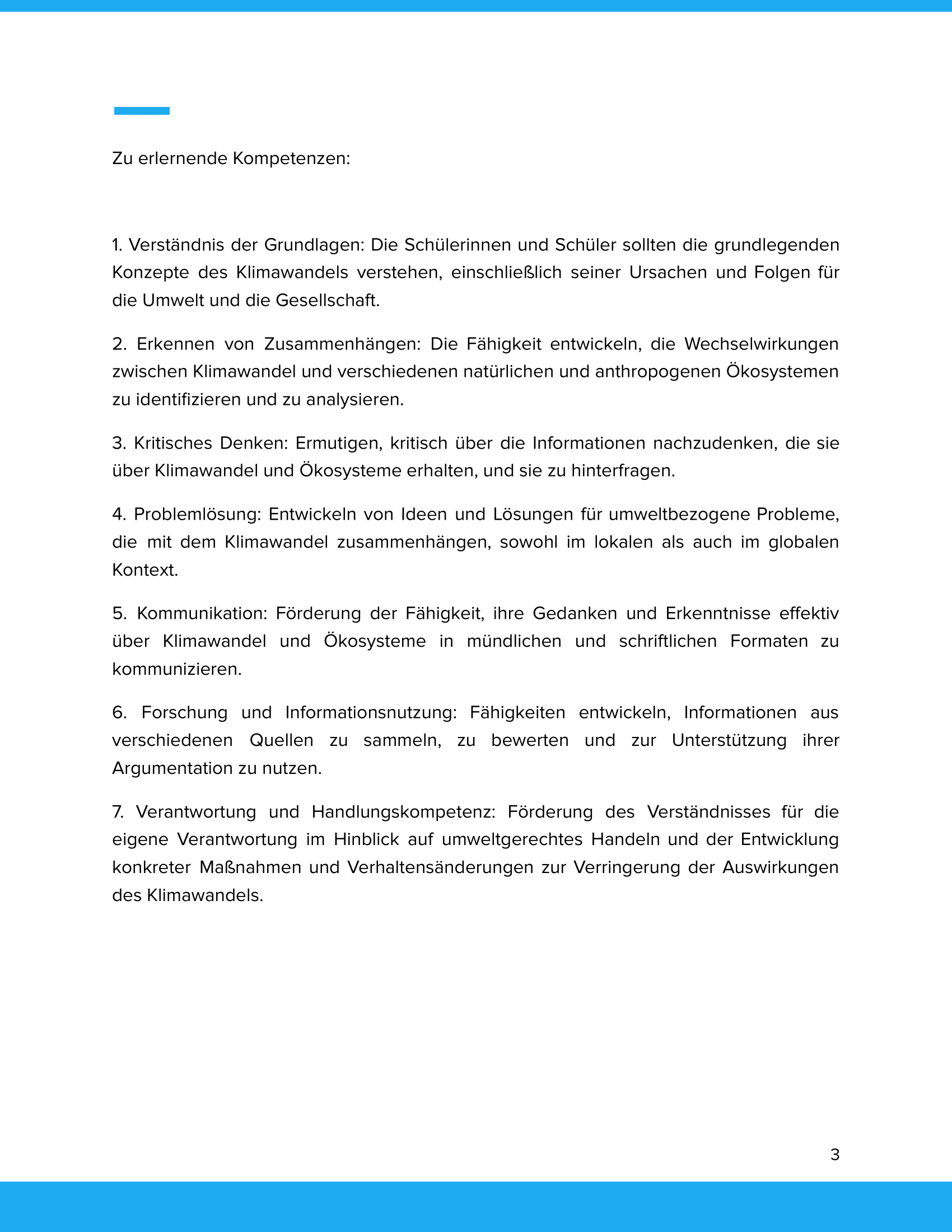 Zu erlernende Kompetenzen:

1. Verständnis der Grundlagen: Die Schülerinnen und Schüler sollten die grundlegenden Konzepte des Klimawandels verstehen, einschließlich seiner Ursachen und Folgen für die Umwelt und die Gesellschaft.

2. Erkennen von Zusammenhängen: Die Fähigkeit entwickeln, die Wechselwirkungen zwischen Klimawandel und verschiedenen natürlichen und anthropogenen Ökosystemen zu identifizieren und zu analysieren.

3. Kritisches Denken: Ermutigen, kritisch über die Informationen nachzudenken, die sie über Klimawandel und Ökosysteme erhalten, und sie zu hinterfragen.

4. Problemlösung: Entwickeln von Ideen und Lösungen für umweltbezogene Probleme, die mit dem Klimawandel zusammenhängen, sowohl im lokalen als auch im globalen Kontext.

5. Kommunikation: Förderung der Fähigkeit, ihre Gedanken und Erkenntnisse effektiv über Klimawandel und Ökosysteme in mündlichen und schriftlichen Formaten zu kommunizieren.

6. Forschung und Informationsnutzung: Fähigkeiten entwickeln, Informationen aus verschiedenen Quellen zu sammeln, zu bewerten und zur Unterstützung ihrer Argumentation zu nutzen.

7. Verantwortung und Handlungskompetenz: Förderung des Verständnisses für die eigene Verantwortung im Hinblick auf umweltgerechtes Handeln und der Entwicklung konkreter Maßnahmen und Verhaltensänderungen zur Verringerung der Auswirkungen des Klimawandels.

3